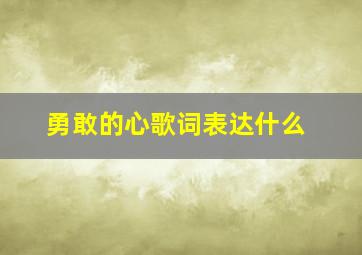 勇敢的心歌词表达什么